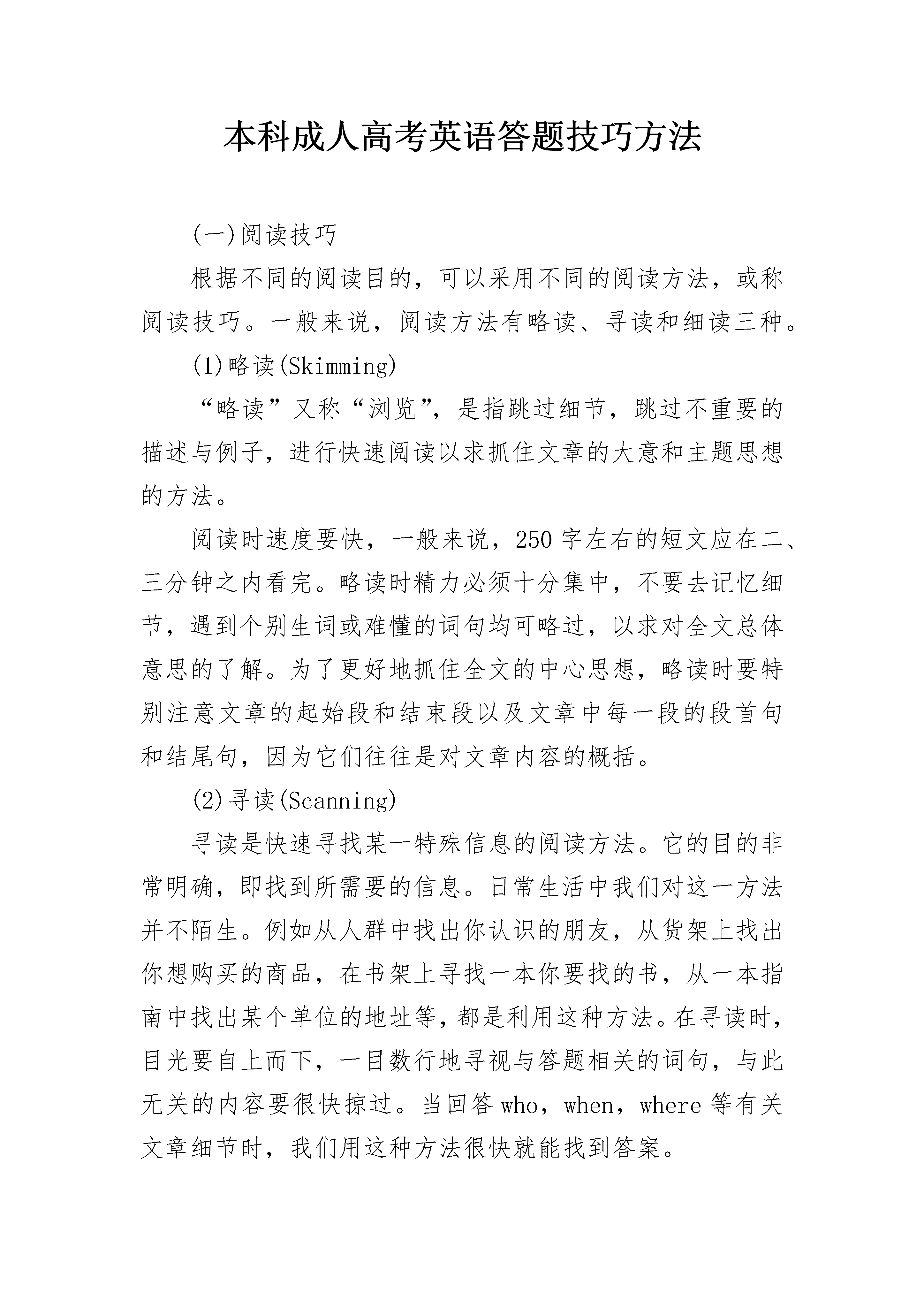 本科成人高考英语答题技巧方法

(一)阅读技巧

根据不同的阅读目的，可以采用不同的阅读方法，或称阅读技巧。一般来说，阅读方法有略读、寻读和细读三种。

(1)略读(Skimming)

“略读”又称“浏览”，是指跳过细节，跳过不重要的描述与例子，进行快速阅读以求抓住文章的大意和主题思想的方法。

阅读时速度要快，一般来说，250字左右的短文应在二、三分钟之内看完。略读时精力必须十分集中，不要去记忆细节，遇到个别生词或难懂的词句均可略过，以求对全文总体意思的了解。为了更好地抓住全文的中心思想，略读时要特别注意文章的起始段和结束段以及文章中每一段的段首句和结尾句，因为它们往往是对文章内容的概括。

(2)寻读(Scanning)

寻读是快速寻找某一特殊信息的阅读方法。它的目的非常明确，即找到所需要的信息。日常生活中我们对这一方法并不陌生。例如从人群中找出你认识的朋友，从货架上找出你想购买的商品，在书架上寻找一本你要找的书，从一本指南中找出某个单位的地址等，都是利用这种方法。在寻读时，目光要自上而下，一目数行地寻视与答题相关的词句，与此无关的内容要很快掠过。当回答who，when，where等有关文章细节时，我们用这种方法很快就能找到答案。